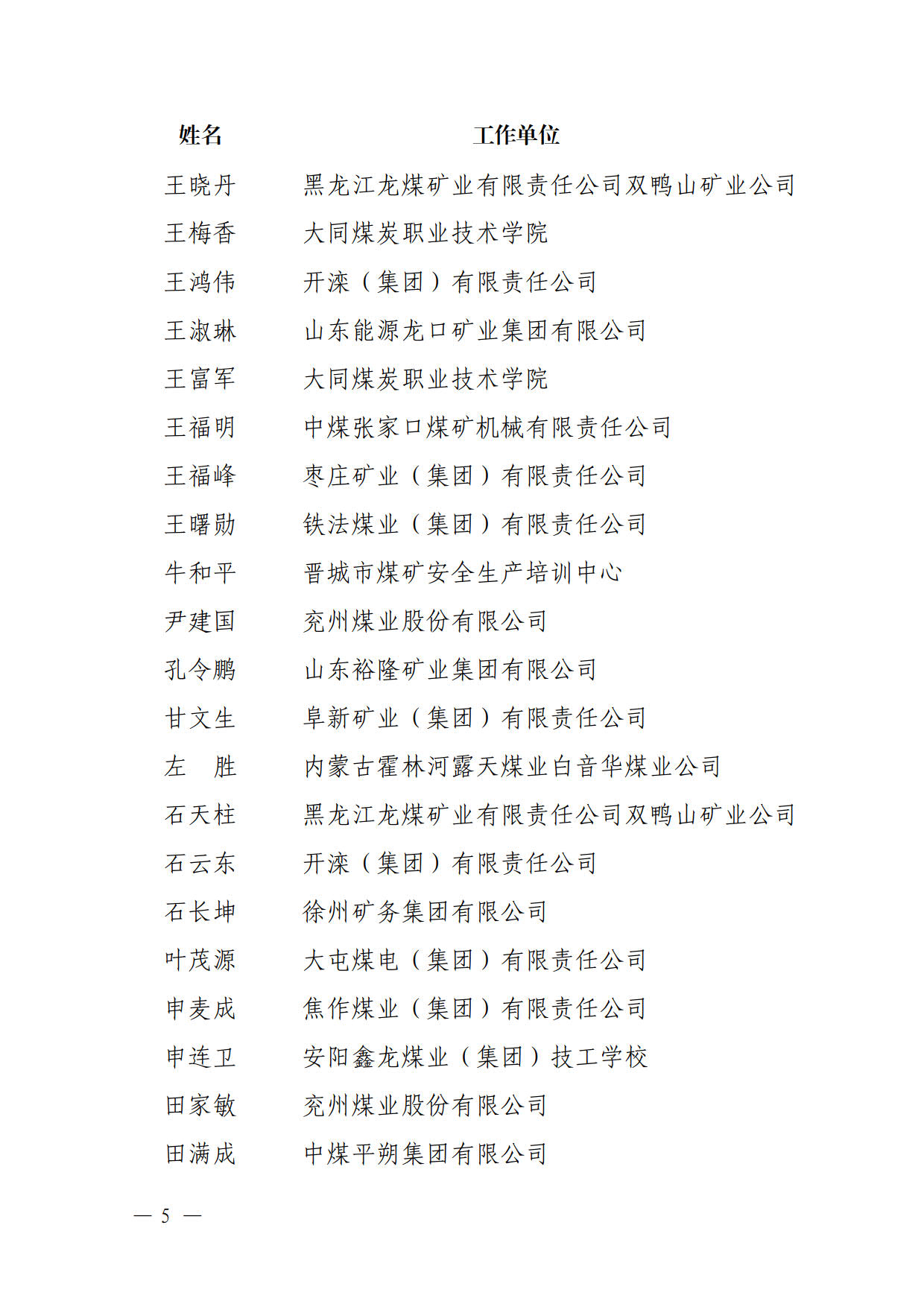 | 姓名 | 工作单位 |
|---|---|
| 王晓丹 | 黑龙江龙煤矿业有限责任公司双鸭山矿业公司 |
| 王梅香 | 大同煤炭职业技术学院 |
| 王鸿伟 | 开滦（集团）有限责任公司 |
| 王淑琳 | 山东能源龙口矿业集团有限公司 |
| 王富军 | 大同煤炭职业技术学院 |
| 王福明 | 中煤张家口煤矿机械有限责任公司 |
| 王福峰 | 枣庄矿业（集团）有限责任公司 |
| 王曙勋 | 铁法煤业（集团）有限责任公司 |
| 牛和平 | 晋城市煤矿安全生产培训中心 |
| 尹建国 | 兖州煤业股份有限公司 |
| 孔令鹏 | 山东裕隆矿业集团有限公司 |
| 甘文生 | 阜新矿业（集团）有限责任公司 |
| 左　胜 | 内蒙古霍林河露天煤业白音华煤业公司 |
| 石天柱 | 黑龙江龙煤矿业有限责任公司双鸭山矿业公司 |
| 石云东 | 开滦（集团）有限责任公司 |
| 石长坤 | 徐州矿务集团有限公司 |
| 叶茂源 | 大屯煤电（集团）有限责任公司 |
| 申麦成 | 焦作煤业（集团）有限责任公司 |
| 申连卫 | 安阳鑫龙煤业（集团）技工学校 |
| 田家敏 | 兖州煤业股份有限公司 |
| 田满成 | 中煤平朔集团有限公司 |

— 5 —